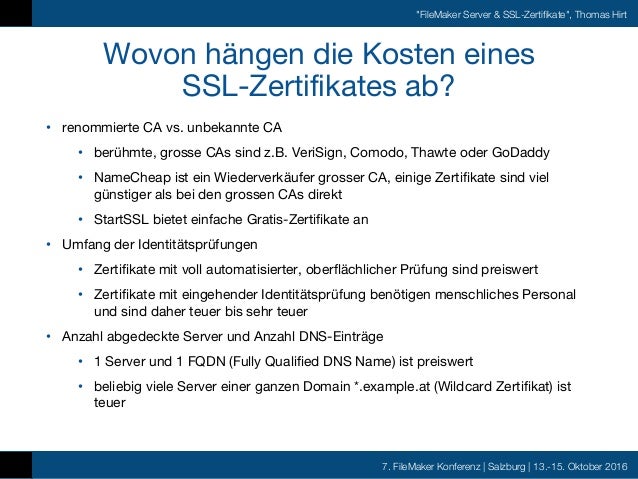 "FileMaker Server & SSL-Zertifikate", Thomas Hirt

Wovon hängen die Kosten eines SSL-Zertifikates ab?

• renommierte CA vs. unbekannte CA

• berühmte, grosse CAs sind z.B. VeriSign, Comodo, Thawte oder GoDaddy

• NameCheap ist ein Wiederverkäufer grosser CA, einige Zertifikate sind viel günstiger als bei den grossen CAs direkt

• StartSSL bietet einfache Gratis-Zertifikate an

• Umfang der Identitätsprüfungen

• Zertifikate mit voll automatisierter, oberflächlicher Prüfung sind preiswert

• Zertifikate mit eingehender Identitätsprüfung benötigen menschliches Personal und sind daher teuer bis sehr teuer

• Anzahl abgedeckte Server und Anzahl DNS-Einträge

• 1 Server und 1 FQDN (Fully Qualified DNS Name) ist preiswert

• beliebig viele Server einer ganzen Domain *.example.at (Wildcard Zertifikat) ist teuer

7. FileMaker Konferenz | Salzburg | 13.-15. Oktober 2016